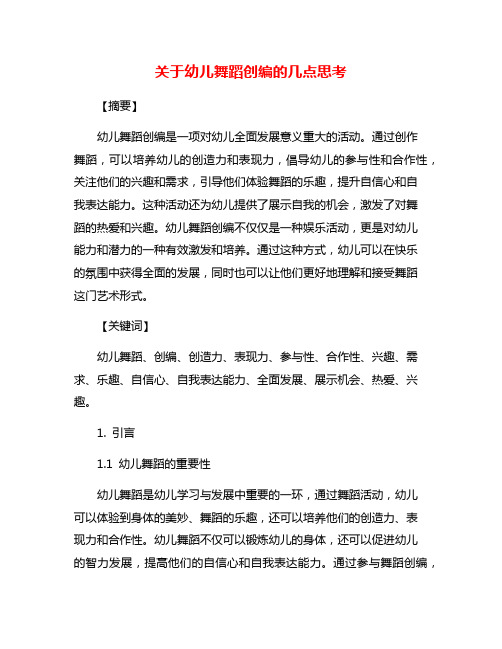 关于幼儿舞蹈创编的几点思考

【摘要】

幼儿舞蹈创编是一项对幼儿全面发展意义重大的活动。通过创作舞蹈，可以培养幼儿的创造力和表现力，倡导幼儿的参与性和合作性，关注他们的兴趣和需求，引导他们体验舞蹈的乐趣，提升自信心和自我表达能力。这种活动还为幼儿提供了展示自我的机会，激发了对舞蹈的热爱和兴趣。幼儿舞蹈创编不仅仅是一种娱乐活动，更是对幼儿能力和潜力的一种有效激发和培养。通过这种方式，幼儿可以在快乐的氛围中获得全面的发展，同时也可以让他们更好地理解和接受舞蹈这门艺术形式。

【关键词】

幼儿舞蹈、创编、创造力、表现力、参与性、合作性、兴趣、需求、乐趣、自信心、自我表达能力、全面发展、展示机会、热爱、兴趣。

1. 引言

1.1 幼儿舞蹈的重要性

幼儿舞蹈是幼儿学习与发展中重要的一环，通过舞蹈活动，幼儿可以体验到身体的美妙、舞蹈的乐趣，还可以培养他们的创造力、表现力和合作性。幼儿舞蹈不仅可以锻炼幼儿的身体，还可以促进幼儿的智力发展，提高他们的自信心和自我表达能力。通过参与舞蹈创编，